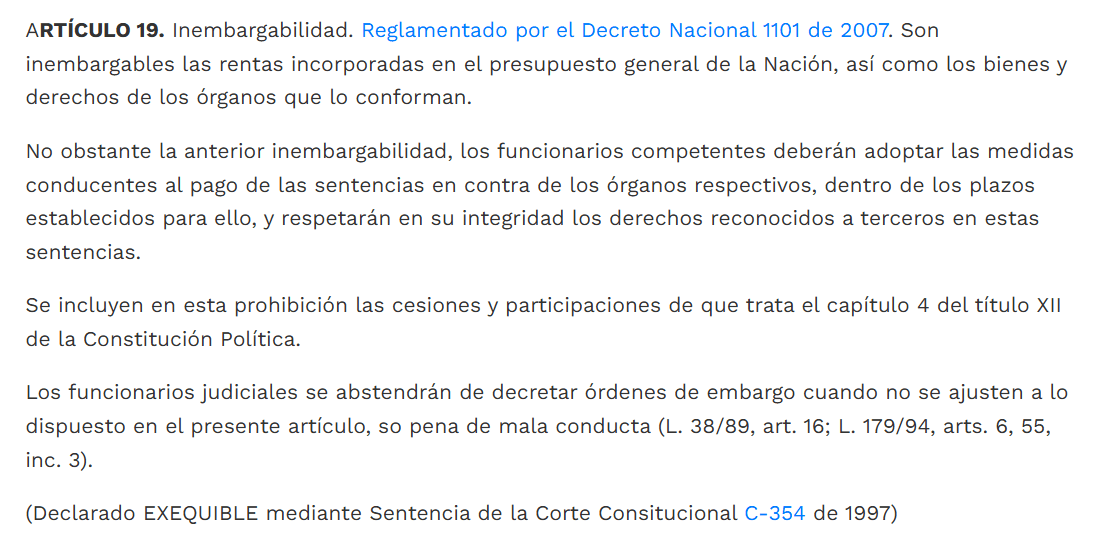 ARTÍCULO 19. Inembargabilidad. Reglamentado por el Decreto Nacional 1101 de 2007. Son inembargables las rentas incorporadas en el presupuesto general de la Nación, así como los bienes y derechos de los órganos que lo conforman.

No obstante la anterior inembargabilidad, los funcionarios competentes deberán adoptar las medidas conducentes al pago de las sentencias en contra de los órganos respectivos, dentro de los plazos establecidos para ello, y respetarán en su integridad los derechos reconocidos a terceros en estas sentencias.

Se incluyen en esta prohibición las cesiones y participaciones de que trata el capítulo 4 del título XII de la Constitución Política.

Los funcionarios judiciales se abstendrán de decretar órdenes de embargo cuando no se ajusten a lo dispuesto en el presente artículo, so pena de mala conducta (L. 38/89, art. 16; L. 179/94, arts. 6, 55, inc. 3).

(Declarado EXEQUIBLE mediante Sentencia de la Corte Consitucional C-354 de 1997)